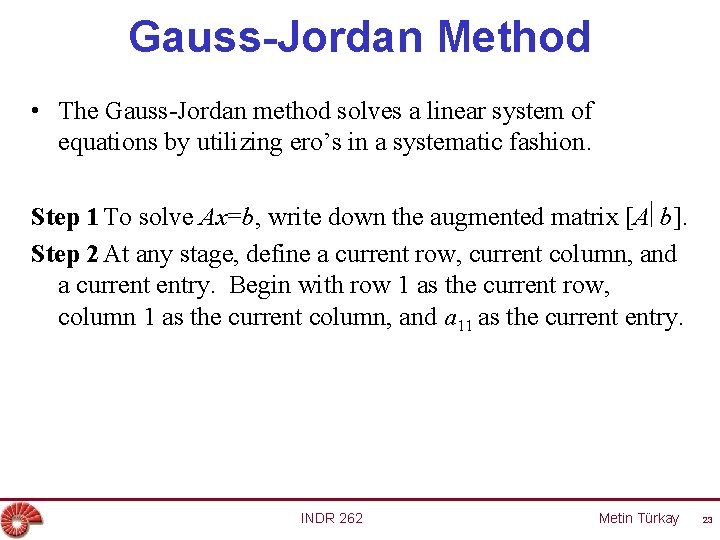 Gauss-Jordan Method

• The Gauss-Jordan method solves a linear system of equations by utilizing ero's in a systematic fashion.

Step 1 To solve $Ax=b$, write down the augmented matrix $[A|b]$.

Step 2 At any stage, define a current row, current column, and a current entry. Begin with row 1 as the current row, column 1 as the current column, and $a_{11}$ as the current entry.

INDR 262

Metin Türkay

23